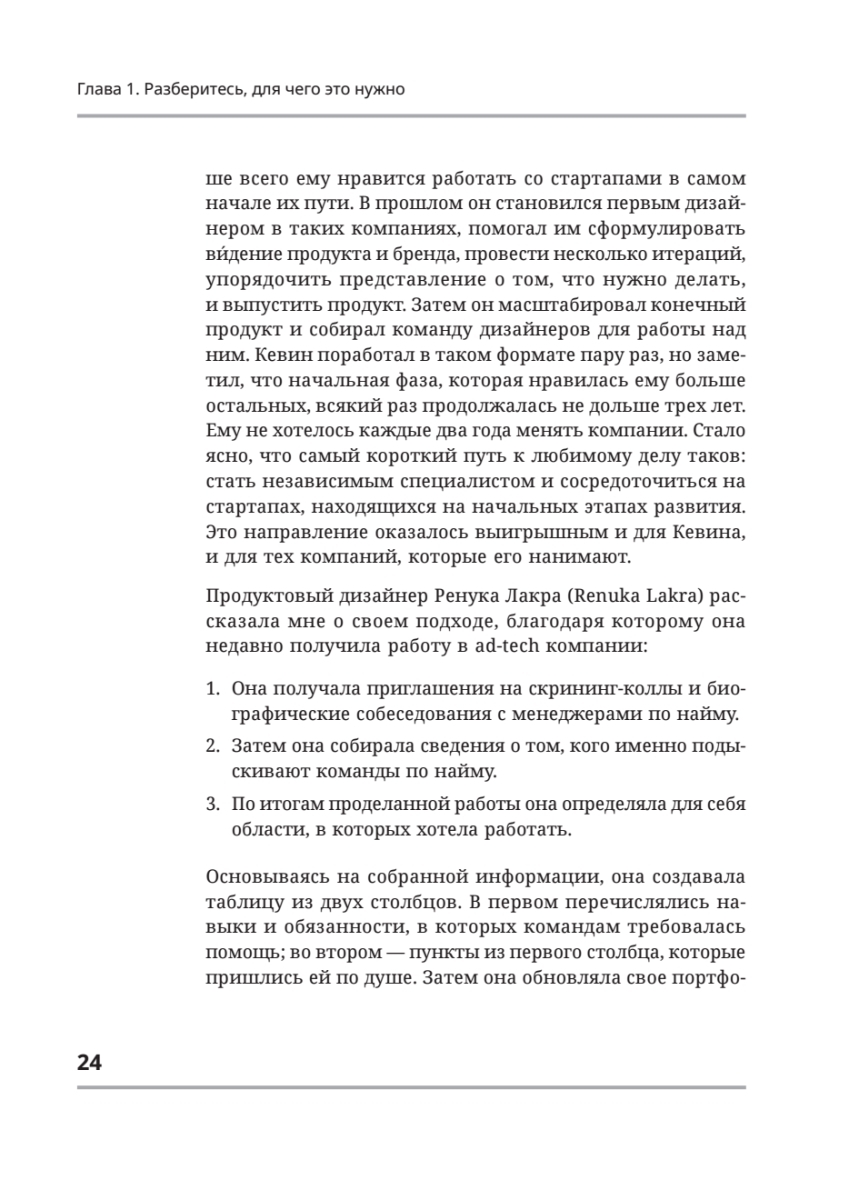 Глава 1. Разберитесь, для чего это нужно

ше всего ему нравится работать со стартапами в самом начале их пути. В прошлом он становился первым дизайнером в таких компаниях, помогал им сформулировать ви́дение продукта и бренда, провести несколько итераций, упорядочить представление о том, что нужно делать, и выпустить продукт. Затем он масштабировал конечный продукт и собирал команду дизайнеров для работы над ним. Кевин поработал в таком формате пару раз, но заметил, что начальная фаза, которая нравилась ему больше остальных, всякий раз продолжалась не дольше трех лет. Ему не хотелось каждые два года менять компании. Стало ясно, что самый короткий путь к любимому делу таков: стать независимым специалистом и сосредоточиться на стартапах, находящихся на начальных этапах развития. Это направление оказалось выигрышным и для Кевина, и для тех компаний, которые его нанимают.

Продуктовый дизайнер Ренука Лакра (Renuka Lakra) рассказала мне о своем подходе, благодаря которому она недавно получила работу в ad-tech компании:

1. Она получала приглашения на скрининг-коллы и биографические собеседования с менеджерами по найму.
2. Затем она собирала сведения о том, кого именно подыскивают команды по найму.
3. По итогам проделанной работы она определяла для себя области, в которых хотела работать.

Основываясь на собранной информации, она создавала таблицу из двух столбцов. В первом перечислялись навыки и обязанности, в которых командам требовалась помощь; во втором — пункты из первого столбца, которые пришлись ей по душе. Затем она обновляла свое портфо-

24